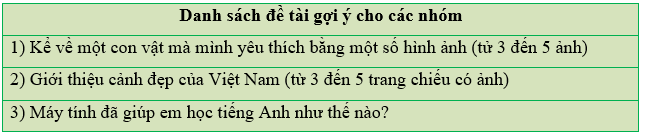 | Danh sách đề tài gợi ý cho các nhóm |
|---|
| 1) Kể về một con vật mà mình yêu thích bằng một số hình ảnh (từ 3 đến 5 ảnh) |
| 2) Giới thiệu cảnh đẹp của Việt Nam (từ 3 đến 5 trang chiếu có ảnh) |
| 3) Máy tính đã giúp em học tiếng Anh như thế nào? |